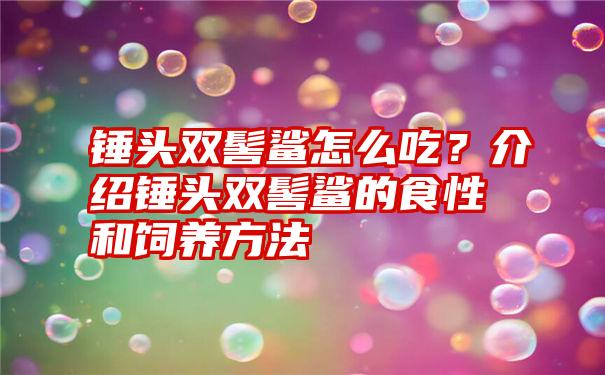 锤头双髻鲨怎么吃？介绍锤头双髻鲨的食性和饲养方法